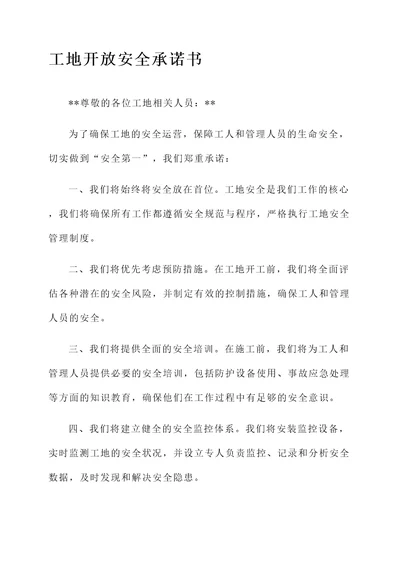 工地开放安全承诺书

**尊敬的各位工地相关人员：**

为了确保工地的安全运营，保障工人和管理人员的生命安全，切实做到“安全第一”，我们郑重承诺：

一、我们将始终将安全放在首位。工地安全是我们工作的核心，我们将确保所有工作都遵循安全规范与程序，严格执行工地安全管理制度。

二、我们将优先考虑预防措施。在工地开工前，我们将全面评估各种潜在的安全风险，并制定有效的控制措施，确保工人和管理人员的安全。

三、我们将提供全面的安全培训。在施工前，我们将为工人和管理人员提供必要的安全培训，包括防护设备使用、事故应急处理等方面的知识教育，确保他们在工作过程中有足够的安全意识。

四、我们将建立健全的安全监控体系。我们将安装监控设备，实时监测工地的安全状况，并设立专人负责监控、记录和分析安全数据，及时发现和解决安全隐患。